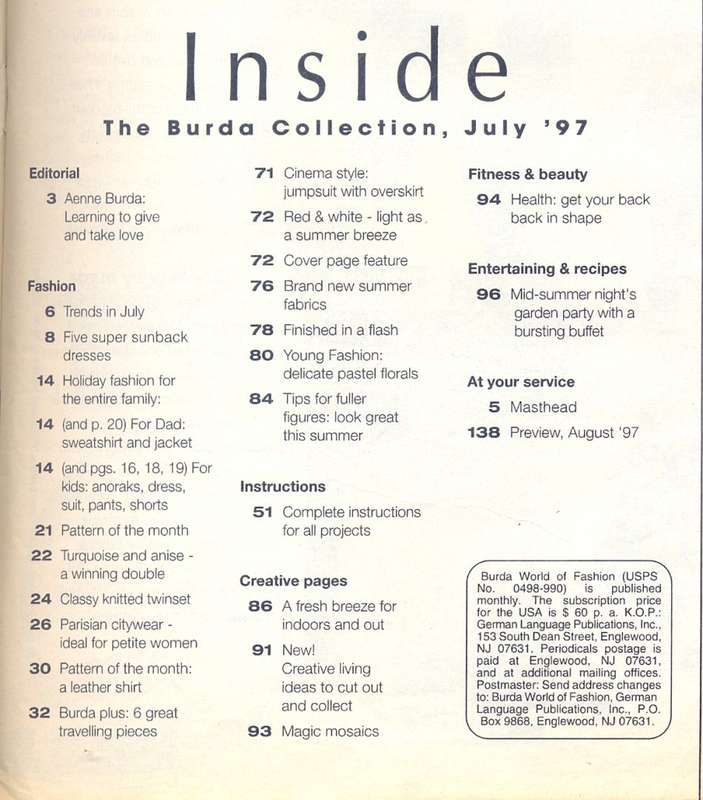 Inside

The Burda Collection, July '97

Editorial

3 Aenne Burda: Learning to give and take love

Fashion

6 Trends in July

8 Five super sunback dresses

14 Holiday fashion for the entire family:

14 (and p. 20) For Dad: sweatshirt and jacket

14 (and pgs. 16, 18, 19) For kids: anoraks, dress, suit, pants, shorts

21 Pattern of the month

22 Turquoise and anise - a winning double

24 Classy knitted twinset

26 Parisian citywear - ideal for petite women

30 Pattern of the month: a leather shirt

32 Burda plus: 6 great travelling pieces

71 Cinema style: jumpsuit with overskirt

72 Red & white - light as a summer breeze

72 Cover page feature

76 Brand new summer fabrics

78 Finished in a flash

80 Young Fashion: delicate pastel florals

84 Tips for fuller figures: look great this summer

Instructions

51 Complete instructions for all projects

Creative pages

86 A fresh breeze for indoors and out

91 New! Creative living ideas to cut out and collect

93 Magic mosaics

Fitness & beauty

94 Health: get your back back in shape

Entertaining & recipes

96 Mid-summer night's garden party with a bursting buffet

At your service

5 Masthead

138 Preview, August '97

Burda World of Fashion (USPS No. 0498-990) is published monthly. The subscription price for the USA is $ 60 p. a. K.O.P.: German Language Publications, Inc., 153 South Dean Street, Englewood, NJ 07631. Periodicals postage is paid at Englewood, NJ 07631, and at additional mailing offices. Postmaster: Send address changes to: Burda World of Fashion, German Language Publications, Inc., P.O. Box 9868, Englewood, NJ 07631.